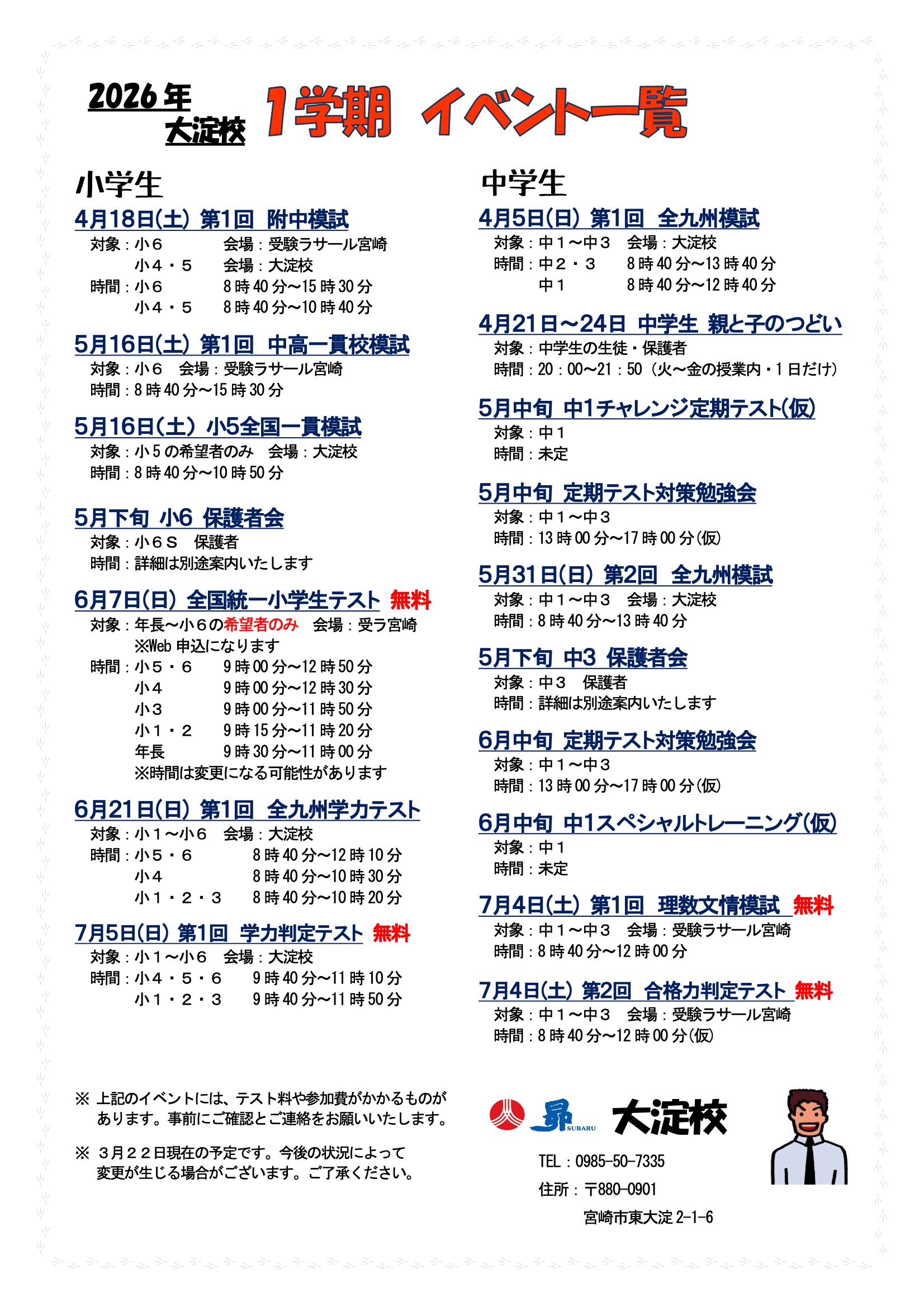 2026年
大淀校
1学期 イベント一覧

小学生

4月18日(土) 第1回 附中模試
対象：小６ 会場：受験ラサール宮崎
小４・５ 会場：大淀校
時間：小６ 8時40分～15時30分
小４・５ 8時40分～10時40分

5月16日(土) 第1回 中高一貫校模試
対象：小６ 会場：受験ラサール宮崎
時間：8時40分～15時30分

5月16日(土) 小5全国一貫模試
対象：小５の希望者のみ 会場：大淀校
時間：8時40分～10時50分

5月下旬 小6 保護者会
対象：小６Ｓ 保護者
時間：詳細は別途案内いたします

6月7日(日) 全国統一小学生テスト 無料
対象：年長～小６の希望者のみ 会場：受ラ宮崎
※Web申込になります
時間：小５・６ 9時00分～12時50分
小４ 9時00分～12時30分
小３ 9時00分～11時50分
小１・２ 9時15分～11時20分
年長 9時30分～11時00分
※時間は変更になる可能性があります

6月21日(日) 第1回 全九州学力テスト
対象：小１～小６ 会場：大淀校
時間：小５・６ 8時40分～12時10分
小４ 8時40分～10時30分
小１・２・３ 8時40分～10時20分

7月5日(日) 第1回 学力判定テスト 無料
対象：小１～小６ 会場：大淀校
時間：小４・５・６ 9時40分～11時10分
小１・２・３ 9時40分～11時50分

中学生

4月5日(日) 第1回 全九州模試
対象：中１～中３ 会場：大淀校
時間：中２・３ 8時40分～13時40分
中１ 8時40分～12時40分

4月21日～24日 中学生 親と子のつどい
対象：中学生の生徒・保護者
時間：20：00～21：50（火～金の授業内・１日だけ）

5月中旬 中1チャレンジ定期テスト(仮)
対象：中１
時間：未定

5月中旬 定期テスト対策勉強会
対象：中１～中３
時間：13時00分～17時00分(仮)

5月31日(日) 第2回 全九州模試
対象：中１～中３ 会場：大淀校
時間：8時40分～13時40分

5月下旬 中3 保護者会
対象：中３ 保護者
時間：詳細は別途案内いたします

6月中旬 定期テスト対策勉強会
対象：中１～中３
時間：13時00分～17時00分(仮)

6月中旬 中1スペシャルトレーニング(仮)
対象：中１
時間：未定

7月4日(土) 第1回 理数文情模試 無料
対象：中１～中３ 会場：受験ラサール宮崎
時間：8時40分～12時00分

7月4日(土) 第2回 合格力判定テスト 無料
対象：中１～中３ 会場：受験ラサール宮崎
時間：8時40分～12時00分(仮)

※ 上記のイベントには、テスト料や参加費がかかるものがあります。事前にご確認とご連絡をお願いいたします。

※ ３月２２日現在の予定です。今後の状況によって変更が生じる場合がございます。ご了承ください。

昴 SUBARU 大淀校
TEL：0985-50-7335
住所：〒880-0901
宮崎市東大淀2-1-6